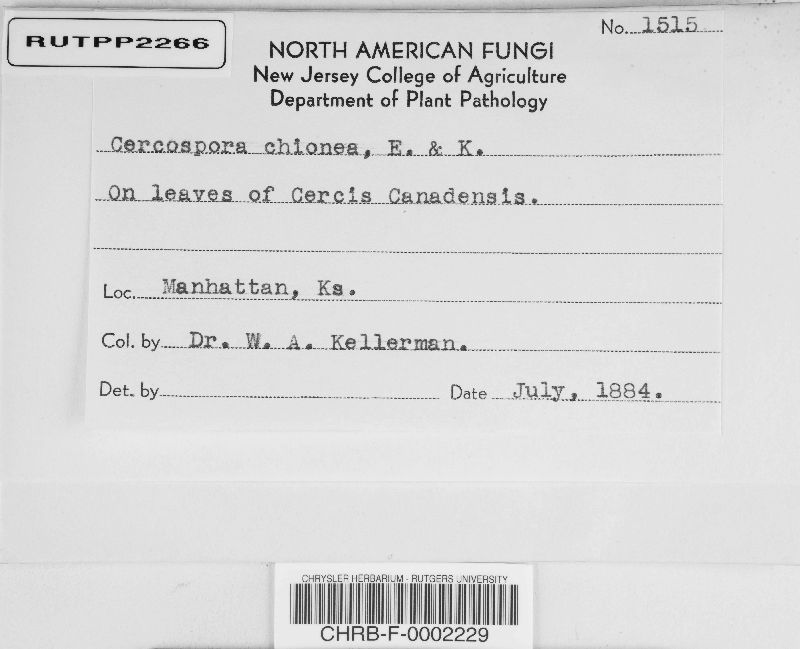 RUTPP2266

No. 1515

NORTH AMERICAN FUNGI
New Jersey College of Agriculture
Department of Plant Pathology

Cercospora chionea, E. & K.

On leaves of Cercis Canadensis.

Loc. Manhattan, Ks.

Col. by Dr. W. A. Kellerman.

Det. by ____ Date July, 1884.

CHRYSLER HERBARIUM - RUTGERS UNIVERSITY
CHRB-F-0002229